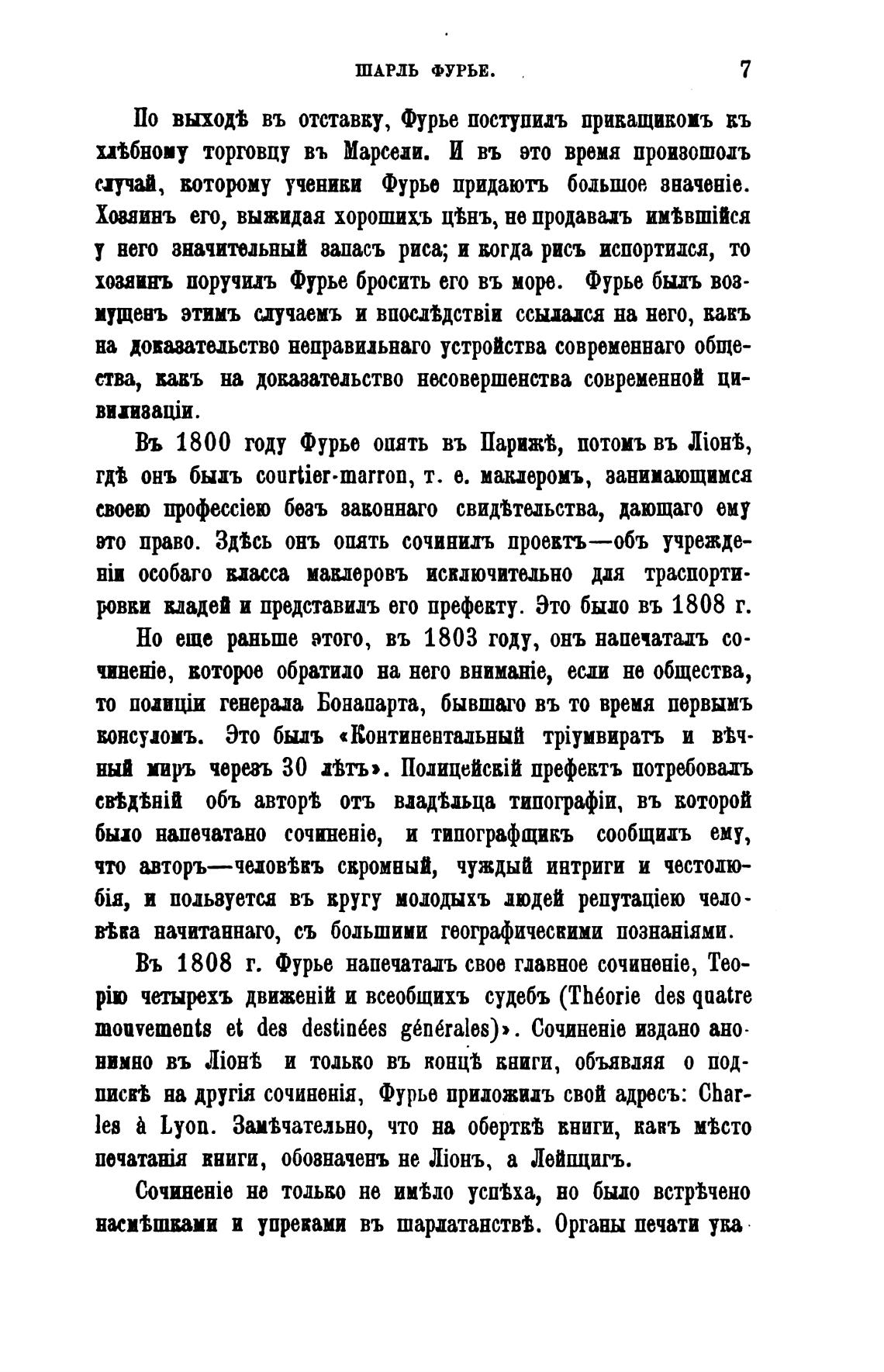 ШАРЛЬ ФУРЬЕ. 7

По выходѣ въ отставку, Фурье поступилъ прикащикомъ къ хлѣбному торговцу въ Марсели. И въ это время произошолъ случай, которому ученики Фурье придаютъ большое значеніе. Хозяинъ его, выжидая хорошихъ цѣнъ, не продавалъ имѣвшійся у него значительный запасъ риса; и когда рисъ испортился, то хозяинъ поручилъ Фурье бросить его въ море. Фурье былъ возмущенъ этимъ случаемъ и впослѣдствіи ссылался на него, какъ на доказательство неправильнаго устройства современнаго общества, какъ на доказательство несовершенства современной цивилизаціи.

Въ 1800 году Фурье опять въ Парижѣ, потомъ въ Ліонѣ, гдѣ онъ былъ courtier-marron, т. е. маклеромъ, занимающимся своею профессіею безъ законнаго свидѣтельства, дающаго ему это право. Здѣсь онъ опять сочинилъ проектъ—объ учрежденіи особаго класса маклеровъ исключительно для траспортировки кладей и представилъ его префекту. Это было въ 1808 г.

Но еще раньше этого, въ 1803 году, онъ напечаталъ сочиненіе, которое обратило на него вниманіе, если не общества, то полиціи генерала Бонапарта, бывшаго въ то время первымъ консуломъ. Это былъ «Континентальный тріумвиратъ и вѣчный миръ черезъ 30 лѣтъ». Полицейскій префектъ потребовалъ свѣдѣній объ авторѣ отъ владѣльца типографіи, въ которой было напечатано сочиненіе, и типографщикъ сообщилъ ему, что авторъ—человѣкъ скромный, чуждый интриги и честолюбія, и пользуется въ кругу молодыхъ людей репутаціею человѣка начитаннаго, съ большими географическими познаніями.

Въ 1808 г. Фурье напечаталъ свое главное сочиненіе, Теорію четырехъ движеній и всеобщихъ судебъ (Théorie des quatre mouvements et des destinées générales)». Сочиненіе издано анонимно въ Ліонѣ и только въ концѣ книги, объявляя о подпискѣ на другія сочиненія, Фурье приложилъ свой адресъ: Charles à Lyon. Замѣчательно, что на оберткѣ книги, какъ мѣсто печатанія книги, обозначенъ не Ліонъ, а Лейпцигъ.

Сочиненіе не только не имѣло успѣха, но было встрѣчено насмѣшками и упреками въ шарлатанствѣ. Органы печати ука-